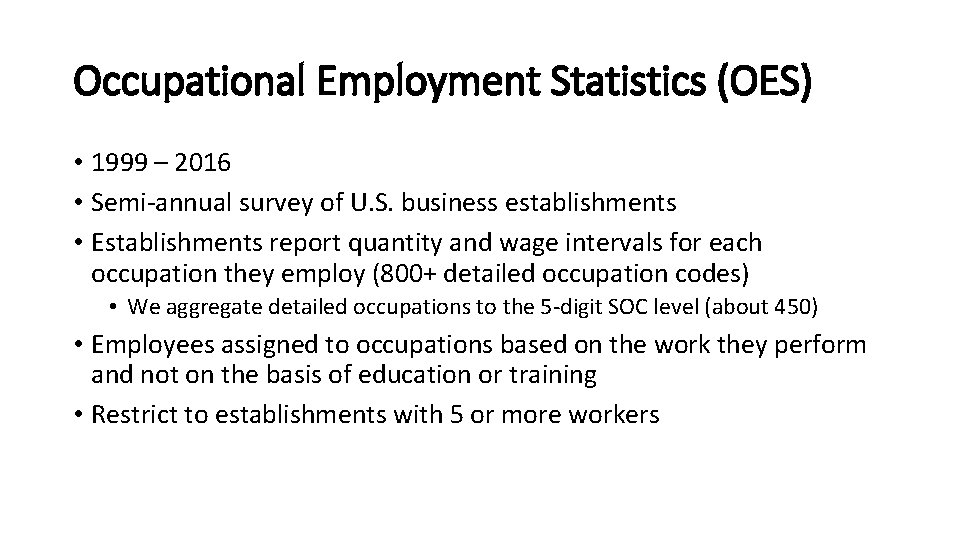 Occupational Employment Statistics (OES)

• 1999 – 2016
• Semi-annual survey of U.S. business establishments
• Establishments report quantity and wage intervals for each occupation they employ (800+ detailed occupation codes)
    • We aggregate detailed occupations to the 5-digit SOC level (about 450)
• Employees assigned to occupations based on the work they perform and not on the basis of education or training
• Restrict to establishments with 5 or more workers